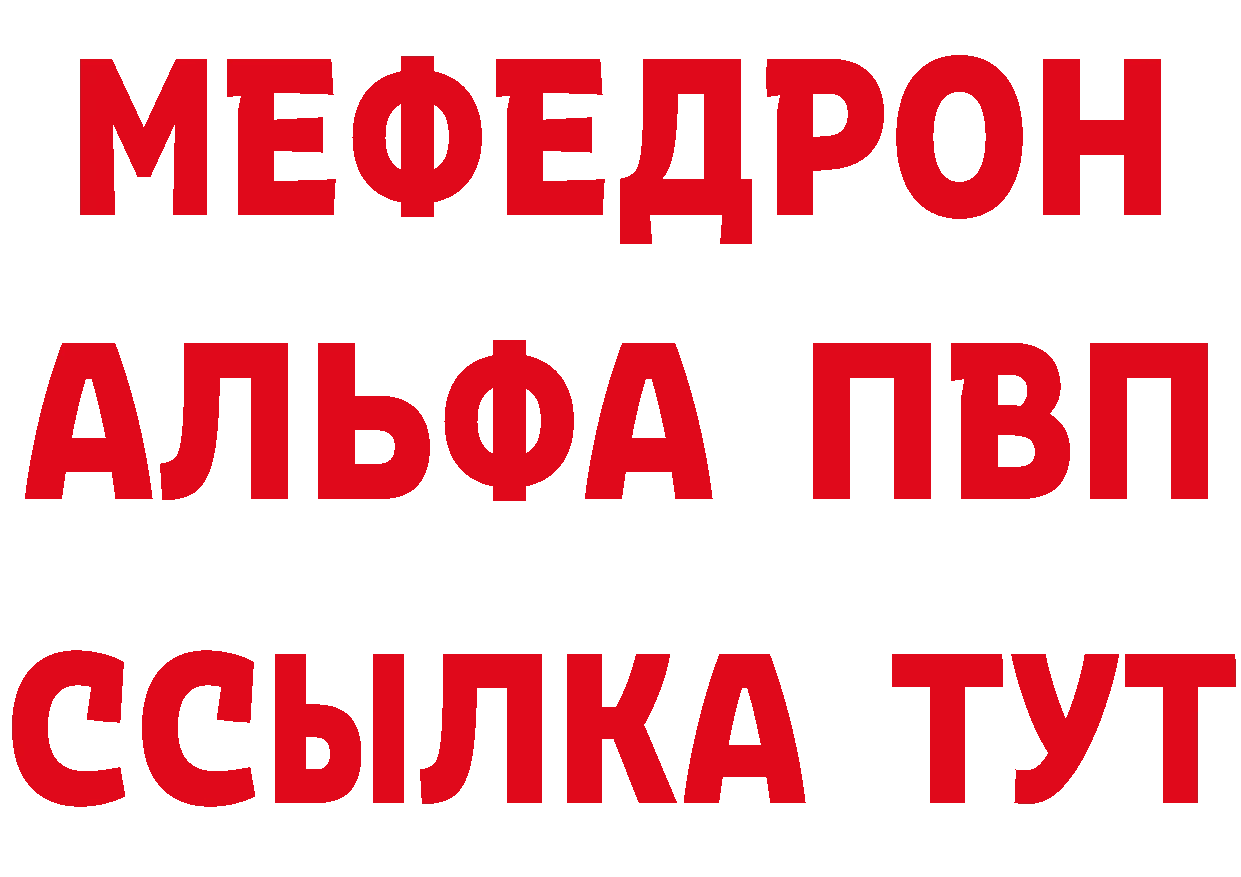 МЕФЕДРОН
АЛЬФА ПВП
ССЫЛКА ТУТ